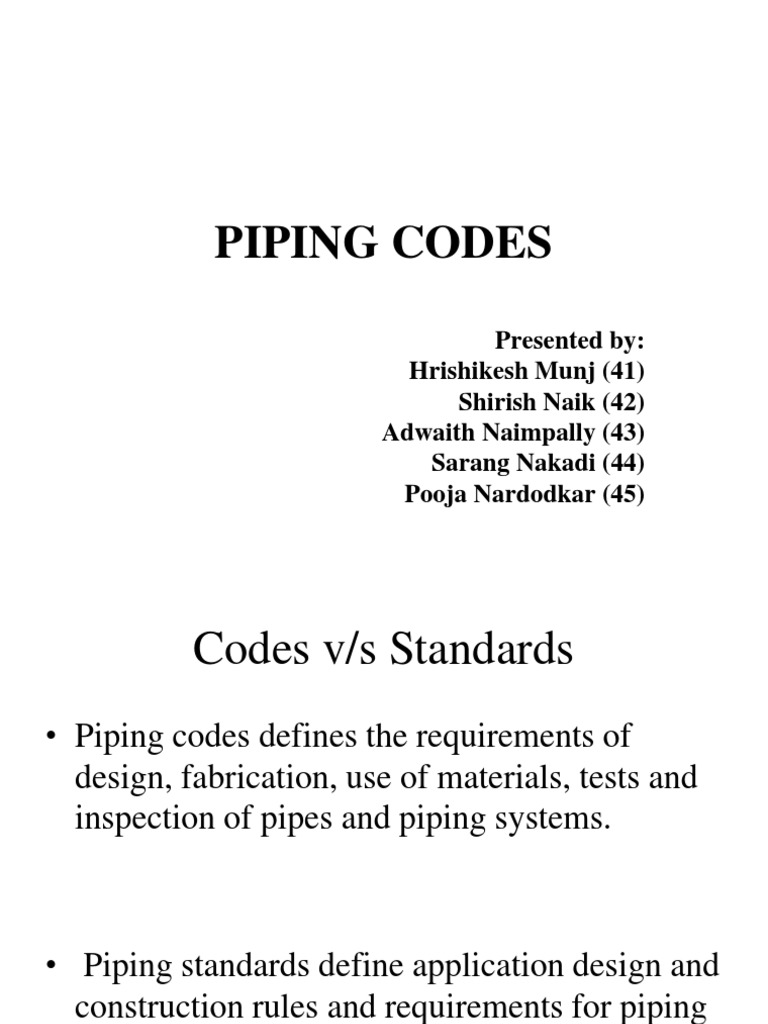 PIPING CODES

Presented by:
Hrishikesh Munj (41)
Shirish Naik (42)
Adwaith Naimpally (43)
Sarang Nakadi (44)
Pooja Nardodkar (45)

Codes v/s Standards

• Piping codes defines the requirements of design, fabrication, use of materials, tests and inspection of pipes and piping systems.

• Piping standards define application design and construction rules and requirements for piping